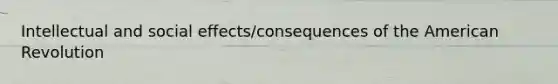 Intellectual and social effects/consequences of the American Revolution